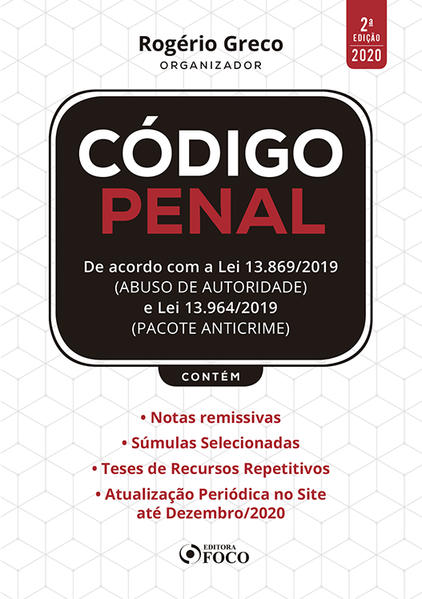 2ª EDIÇÃO 2020

Rogério Greco
ORGANIZADOR

CÓDIGO PENAL

De acordo com a Lei 13.869/2019 (ABUSO DE AUTORIDADE) e Lei 13.964/2019 (PACOTE ANTICRIME)

CONTÉM

• Notas remissivas
• Súmulas Selecionadas
• Teses de Recursos Repetitivos
• Atualização Periódica no Site até Dezembro/2020

EDITORA FOCO